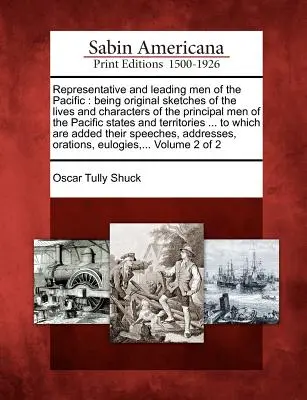 Sabin Americana
Print Editions 1500-1926

Representative and leading men of the Pacific : being original sketches of the lives and characters of the principal men of the Pacific states and territories ... to which are added their speeches, addresses, orations, eulogies,... Volume 2 of 2

Oscar Tully Shuck